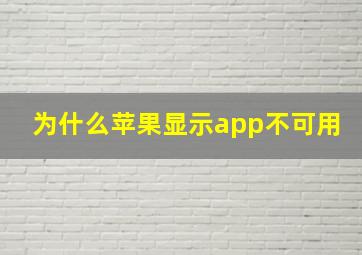 为什么苹果显示app不可用